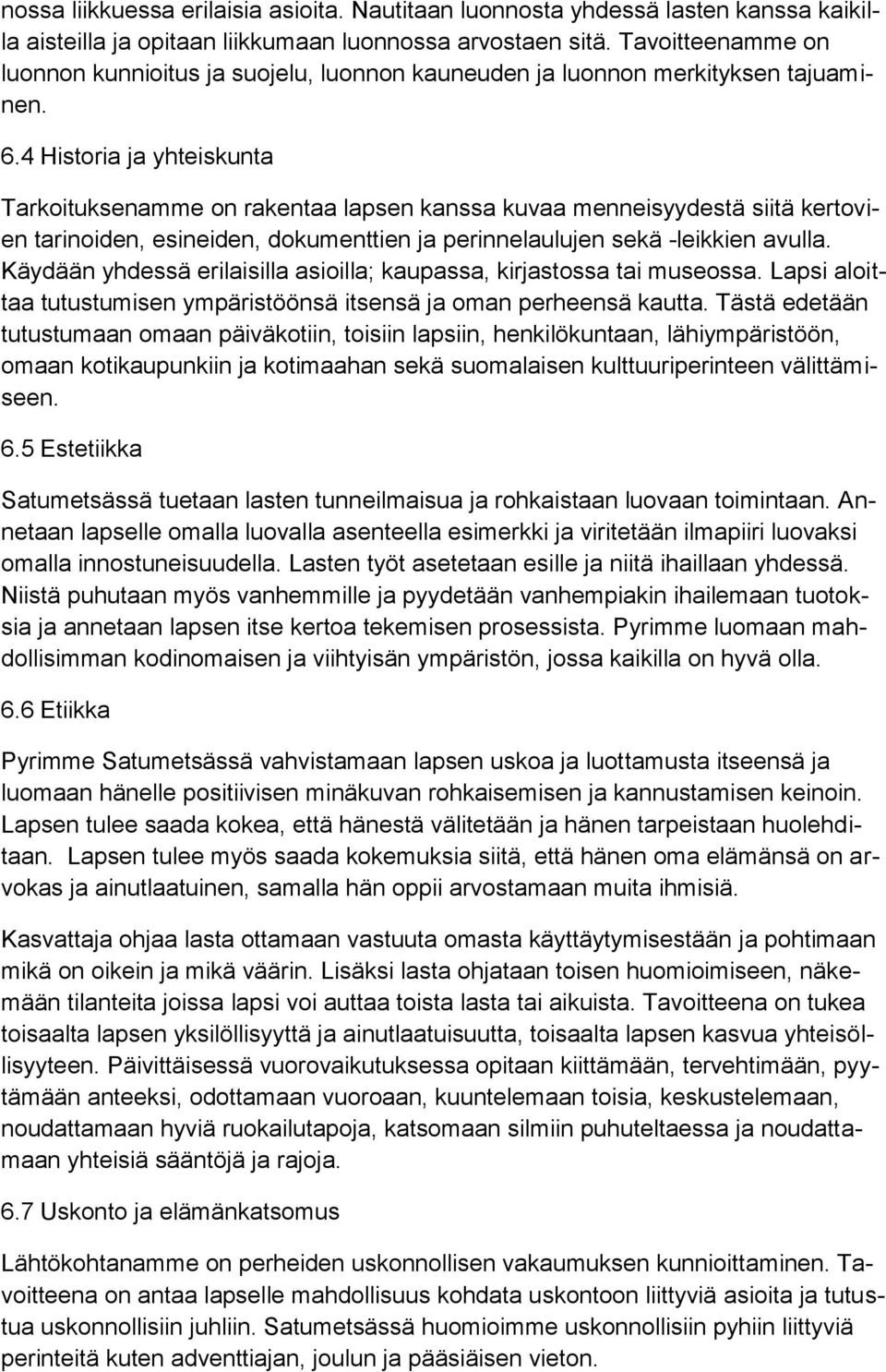 nossa liikkuessa erilaisia asioita. Nautitaan luonnosta yhdessä lasten kanssa kaikilla aisteilla ja opitaan liikkumaan luonnossa arvostaen sitä. Tavoitteenamme on luonnon kunnioitus ja suojelu, luonnon kauneuden ja luonnon merkityksen tajuaminen.

6.4 Historia ja yhteiskunta

Tarkoituksenamme on rakentaa lapsen kanssa kuvaa menneisyydestä siitä kertovien tarinoiden, esineiden, dokumenttien ja perinnelaulujen sekä -leikkien avulla. Käydään yhdessä erilaisilla asioilla; kaupassa, kirjastossa tai museossa. Lapsi aloittaa tutustumisen ympäristöönsä itsensä ja oman perheensä kautta. Tästä edetään tutustumaan omaan päiväkotiin, toisiin lapsiin, henkilökuntaan, lähiympäristöön, omaan kotikaupunkiin ja kotimaahan sekä suomalaisen kulttuuriperinteen välittämiseen.

6.5 Estetiikka

Satumetsässä tuetaan lasten tunneilmaisua ja rohkaistaan luovaan toimintaan. Annetaan lapselle omalla luovalla asenteella esimerkki ja viritetään ilmapiiri luovaksi omalla innostuneisuudella. Lasten työt asetetaan esille ja niitä ihaillaan yhdessä. Niistä puhutaan myös vanhemmille ja pyydetään vanhempiakin ihailemaan tuotoksia ja annetaan lapsen itse kertoa tekemisen prosessista. Pyrimme luomaan mahdollisimman kodinomaisen ja viihtyisän ympäristön, jossa kaikilla on hyvä olla.

6.6 Etiikka

Pyrimme Satumetsässä vahvistamaan lapsen uskoa ja luottamusta itseensä ja luomaan hänelle positiivisen minäkuvan rohkaisemisen ja kannustamisen keinoin. Lapsen tulee saada kokea, että hänestä välitetään ja hänen tarpeistaan huolehditaan. Lapsen tulee myös saada kokemuksia siitä, että hänen oma elämänsä on arvokas ja ainutlaatuinen, samalla hän oppii arvostamaan muita ihmisiä.

Kasvattaja ohjaa lasta ottamaan vastuuta omasta käyttäytymisestään ja pohtimaan mikä on oikein ja mikä väärin. Lisäksi lasta ohjataan toisen huomioimiseen, näkemään tilanteita joissa lapsi voi auttaa toista lasta tai aikuista. Tavoitteena on tukea toisaalta lapsen yksilöllisyyttä ja ainutlaatuisuutta, toisaalta lapsen kasvua yhteisöllisyyteen. Päivittäisessä vuorovaikutuksessa opitaan kiittämään, tervehtimään, pyytämään anteeksi, odottamaan vuoroaan, kuuntelemaan toisia, keskustelemaan, noudattamaan hyviä ruokailutapoja, katsomaan silmiin puhuteltaessa ja noudattamaan yhteisiä sääntöjä ja rajoja.

6.7 Uskonto ja elämänkatsomus

Lähtökohtanamme on perheiden uskonnollisen vakaumuksen kunnioittaminen. Tavoitteena on antaa lapselle mahdollisuus kohdata uskontoon liittyviä asioita ja tutustua uskonnollisiin juhliin. Satumetsässä huomioimme uskonnollisiin pyhiin liittyviä perinteitä kuten adventtiajan, joulun ja pääsiäisen vieton.